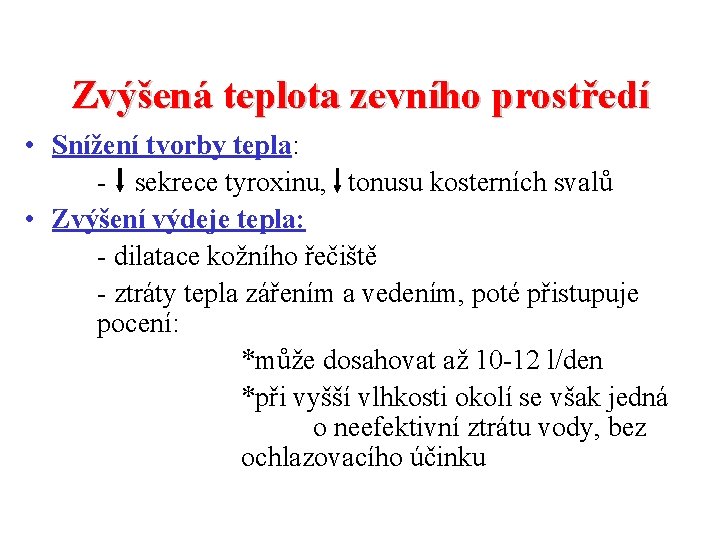 Zvýšená teplota zevního prostředí

• Snížení tvorby tepla:

- ↓ sekrece tyroxinu, ↓ tonusu kosterních svalů

• Zvýšení výdeje tepla:

- dilatace kožního řečiště

- ztráty tepla zářením a vedením, poté přistupuje pocení:

*může dosahovat až 10-12 l/den

*při vyšší vlhkosti okolí se však jedná o neefektivní ztrátu vody, bez ochlazovacího účinku